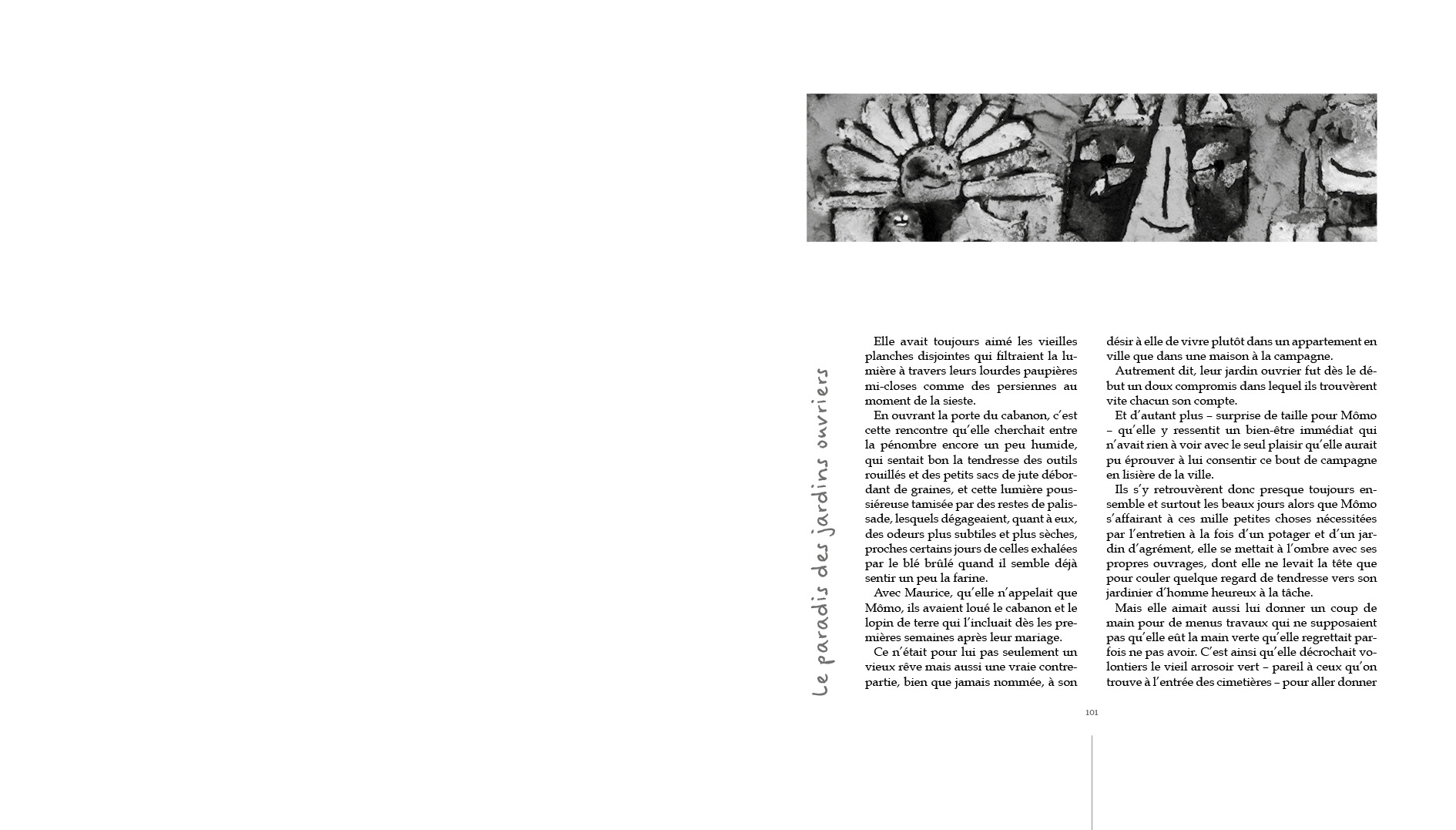 Le paradis des jardins ouvriers

Elle avait toujours aimé les vieilles planches disjointes qui filtraient la lumière à travers leurs lourdes paupières mi-closes comme des persiennes au moment de la sieste.

En ouvrant la porte du cabanon, c'est cette rencontre qu'elle cherchait entre la pénombre encore un peu humide, qui sentait bon la tendresse des outils rouillés et des petits sacs de jute débordant de graines, et cette lumière poussiéreuse tamisée par des restes de palissade, lesquels dégageaient, quant à eux, des odeurs plus subtiles et plus sèches, proches certains jours de celles exhalées par le blé brûlé quand il semble déjà sentir un peu la farine.

Avec Maurice, qu'elle n'appelait que Mômo, ils avaient loué le cabanon et le lopin de terre qui l'incluait dès les premières semaines après leur mariage.

Ce n'était pour lui pas seulement un vieux rêve mais aussi une vraie contrepartie, bien que jamais nommée, à son désir à elle de vivre plutôt dans un appartement en ville que dans une maison à la campagne.

Autrement dit, leur jardin ouvrier fut dès le début un doux compromis dans lequel ils trouvèrent vite chacun son compte.

Et d'autant plus – surprise de taille pour Mômo – qu'elle y ressentit un bien-être immédiat qui n'avait rien à voir avec le seul plaisir qu'elle aurait pu éprouver à lui consentir ce bout de campagne en lisière de la ville.

Ils s'y retrouvèrent donc presque toujours ensemble et surtout les beaux jours alors que Mômo s'affairant à ces mille petites choses nécessitées par l'entretien à la fois d'un potager et d'un jardin d'agrément, elle se mettait à l'ombre avec ses propres ouvrages, dont elle ne levait la tête que pour couler quelque regard de tendresse vers son jardinier d'homme heureux à la tâche.

Mais elle aimait aussi lui donner un coup de main pour de menus travaux qui ne supposaient pas qu'elle eût la main verte qu'elle regrettait parfois ne pas avoir. C'est ainsi qu'elle décrochait volontiers le vieil arrosoir vert – pareil à ceux qu'on trouve à l'entrée des cimetières – pour aller donner

101